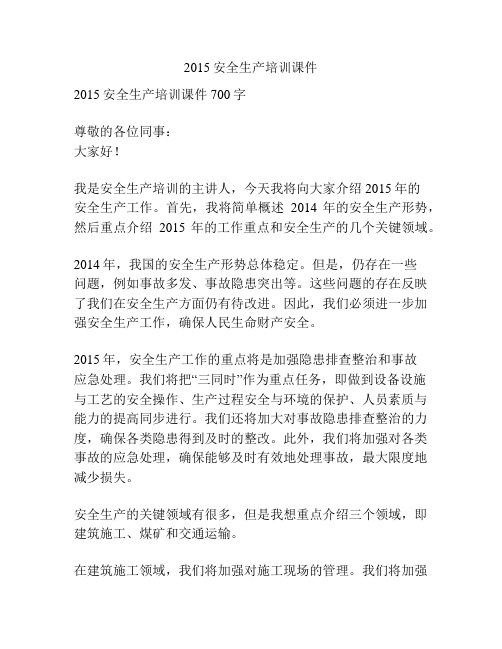 2015 安全生产培训课件

2015 安全生产培训课件 700 字

尊敬的各位同事：
大家好！

我是安全生产培训的主讲人，今天我将向大家介绍 2015 年的安全生产工作。首先，我将简单概述 2014 年的安全生产形势，然后重点介绍 2015 年的工作重点和安全生产的几个关键领域。

2014 年，我国的安全生产形势总体稳定。但是，仍存在一些问题，例如事故多发、事故隐患突出等。这些问题的存在反映了我们在安全生产方面仍有待改进。因此，我们必须进一步加强安全生产工作，确保人民生命财产安全。

2015 年，安全生产工作的重点将是加强隐患排查整治和事故应急处理。我们将把“三同时”作为重点任务，即做到设备设施与工艺的安全操作、生产过程安全与环境的保护、人员素质与能力的提高同步进行。我们还将加大对事故隐患排查整治的力度，确保各类隐患得到及时的整改。此外，我们将加强对各类事故的应急处理，确保能够及时有效地处理事故，最大限度地减少损失。

安全生产的关键领域有很多，但是我想重点介绍三个领域，即建筑施工、煤矿和交通运输。

在建筑施工领域，我们将加强对施工现场的管理。我们将加强